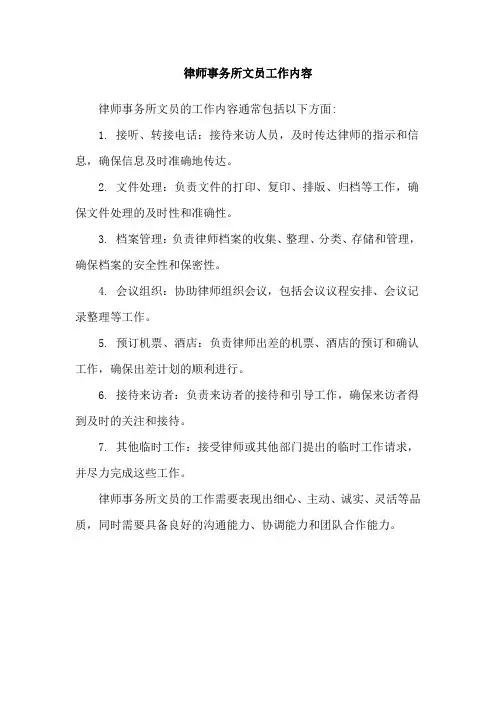 律师事务所文员工作内容

律师事务所文员的工作内容通常包括以下方面：

1. 接听、转接电话：接待来访人员，及时传达律师的指示和信息，确保信息及时准确地传达。

2. 文件处理：负责文件的打印、复印、排版、归档等工作，确保文件处理的及时性和准确性。

3. 档案管理：负责律师档案的收集、整理、分类、存储和管理，确保档案的安全性和保密性。

4. 会议组织：协助律师组织会议，包括会议议程安排、会议记录整理等工作。

5. 预订机票、酒店：负责律师出差的机票、酒店的预订和确认工作，确保出差计划的顺利进行。

6. 接待来访者：负责来访者的接待和引导工作，确保来访者得到及时的关注和接待。

7. 其他临时工作：接受律师或其他部门提出的临时工作请求，并尽力完成这些工作。

律师事务所文员的工作需要表现出细心、主动、诚实、灵活等品质，同时需要具备良好的沟通能力、协调能力和团队合作能力。